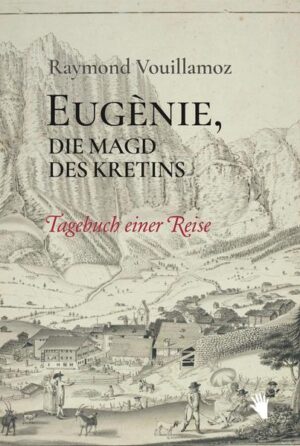 Raymond Vouillamoz

EUGÈNIE,
DIE MAGD
DES KRETINS

Tagebuch einer Reise